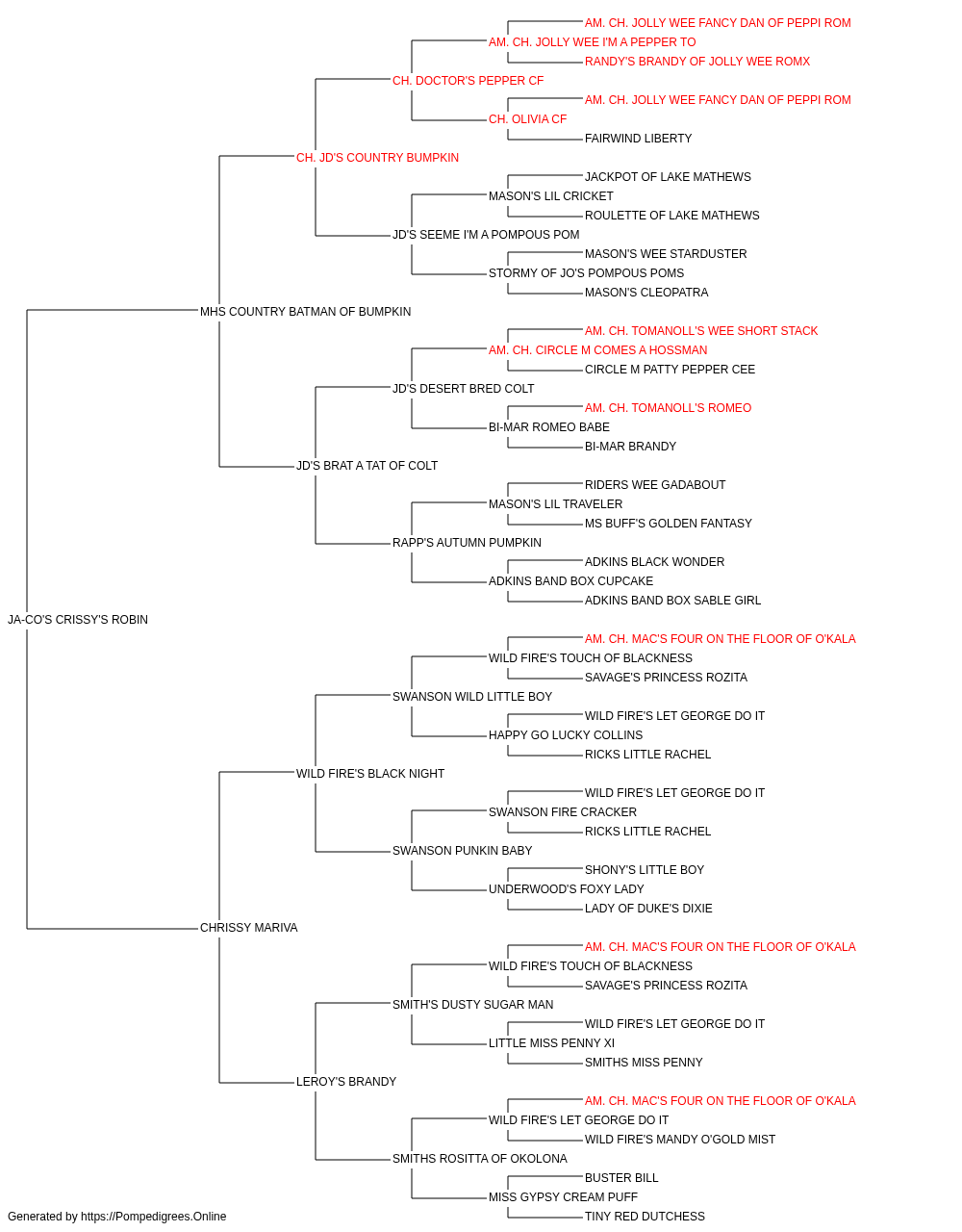 AM. CH. JOLLY WEE FANCY DAN OF PEPPI ROM
AM. CH. JOLLY WEE I'M A PEPPER TO
RANDY'S BRANDY OF JOLLY WEE ROMX
CH. DOCTOR'S PEPPER CF
AM. CH. JOLLY WEE FANCY DAN OF PEPPI ROM
CH. OLIVIA CF
FAIRWIND LIBERTY
CH. JD'S COUNTRY BUMPKIN
JACKPOT OF LAKE MATHEWS
MASON'S LIL CRICKET
ROULETTE OF LAKE MATHEWS
JD'S SEEME I'M A POMPOUS POM
MASON'S WEE STARDUSTER
STORMY OF JO'S POMPOUS POMS
MASON'S CLEOPATRA
MHS COUNTRY BATMAN OF BUMPKIN
AM. CH. TOMANOLL'S WEE SHORT STACK
AM. CH. CIRCLE M COMES A HOSSMAN
CIRCLE M PATTY PEPPER CEE
JD'S DESERT BRED COLT
AM. CH. TOMANOLL'S ROMEO
BI-MAR ROMEO BABE
BI-MAR BRANDY
JD'S BRAT A TAT OF COLT
RIDERS WEE GADABOUT
MASON'S LIL TRAVELER
MS BUFF'S GOLDEN FANTASY
RAPP'S AUTUMN PUMPKIN
ADKINS BLACK WONDER
ADKINS BAND BOX CUPCAKE
ADKINS BAND BOX SABLE GIRL
JA-CO'S CRISSY'S ROBIN
AM. CH. MAC'S FOUR ON THE FLOOR OF O'KALA
WILD FIRE'S TOUCH OF BLACKNESS
SAVAGE'S PRINCESS ROZITA
SWANSON WILD LITTLE BOY
WILD FIRE'S LET GEORGE DO IT
HAPPY GO LUCKY COLLINS
RICKS LITTLE RACHEL
WILD FIRE'S BLACK NIGHT
WILD FIRE'S LET GEORGE DO IT
SWANSON FIRE CRACKER
RICKS LITTLE RACHEL
SWANSON PUNKIN BABY
SHONY'S LITTLE BOY
UNDERWOOD'S FOXY LADY
LADY OF DUKE'S DIXIE
CHRISSY MARIVA
AM. CH. MAC'S FOUR ON THE FLOOR OF O'KALA
WILD FIRE'S TOUCH OF BLACKNESS
SAVAGE'S PRINCESS ROZITA
SMITH'S DUSTY SUGAR MAN
WILD FIRE'S LET GEORGE DO IT
LITTLE MISS PENNY XI
SMITHS MISS PENNY
LEROY'S BRANDY
AM. CH. MAC'S FOUR ON THE FLOOR OF O'KALA
WILD FIRE'S LET GEORGE DO IT
WILD FIRE'S MANDY O'GOLD MIST
SMITHS ROSITTA OF OKOLONA
BUSTER BILL
MISS GYPSY CREAM PUFF
TINY RED DUTCHESS
Generated by https://Pompedigrees.Online